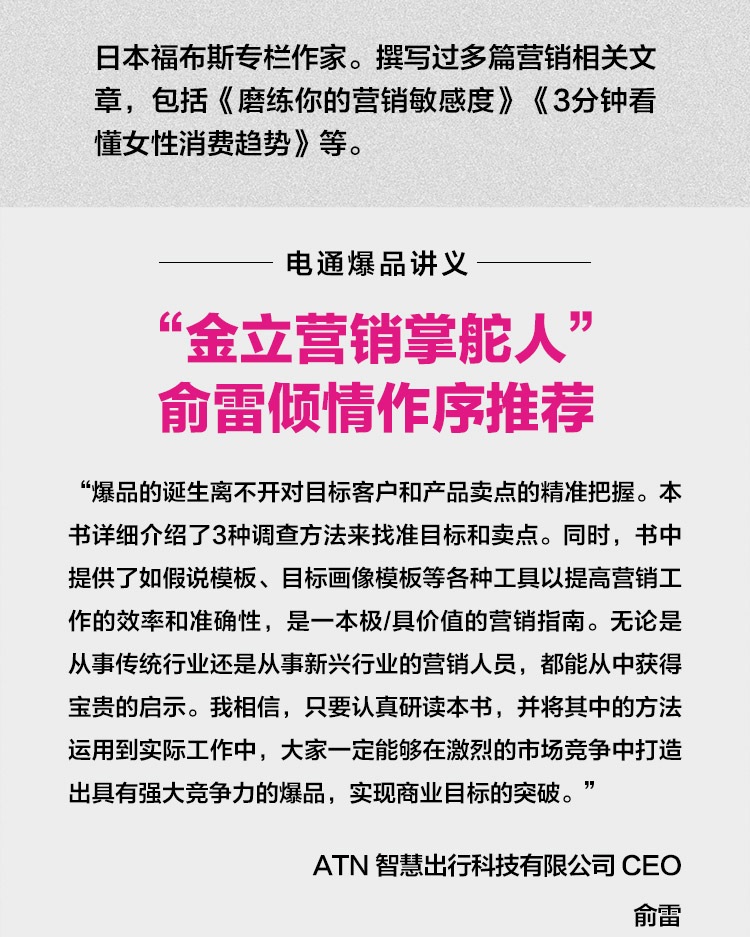 日本福布斯专栏作家。撰写过多篇营销相关文章，包括《磨练你的营销敏感度》《3分钟看懂女性消费趋势》等。

电通爆品讲义

“金立营销掌舵人”
俞雷倾情作序推荐

“爆品的诞生离不开对目标客户和产品卖点的精准把握。本书详细介绍了3种调查方法来找准目标和卖点。同时，书中提供了如假说模板、目标画像模板等各种工具以提高营销工作的效率和准确性，是一本极/具价值的营销指南。无论是从事传统行业还是从事新兴行业的营销人员，都能从中获得宝贵的启示。我相信，只要认真研读本书，并将其中的方法运用到实际工作中，大家一定能够在激烈的市场竞争中打造出具有强大竞争力的爆品，实现商业目标的突破。”

ATN 智慧出行科技有限公司 CEO
俞雷